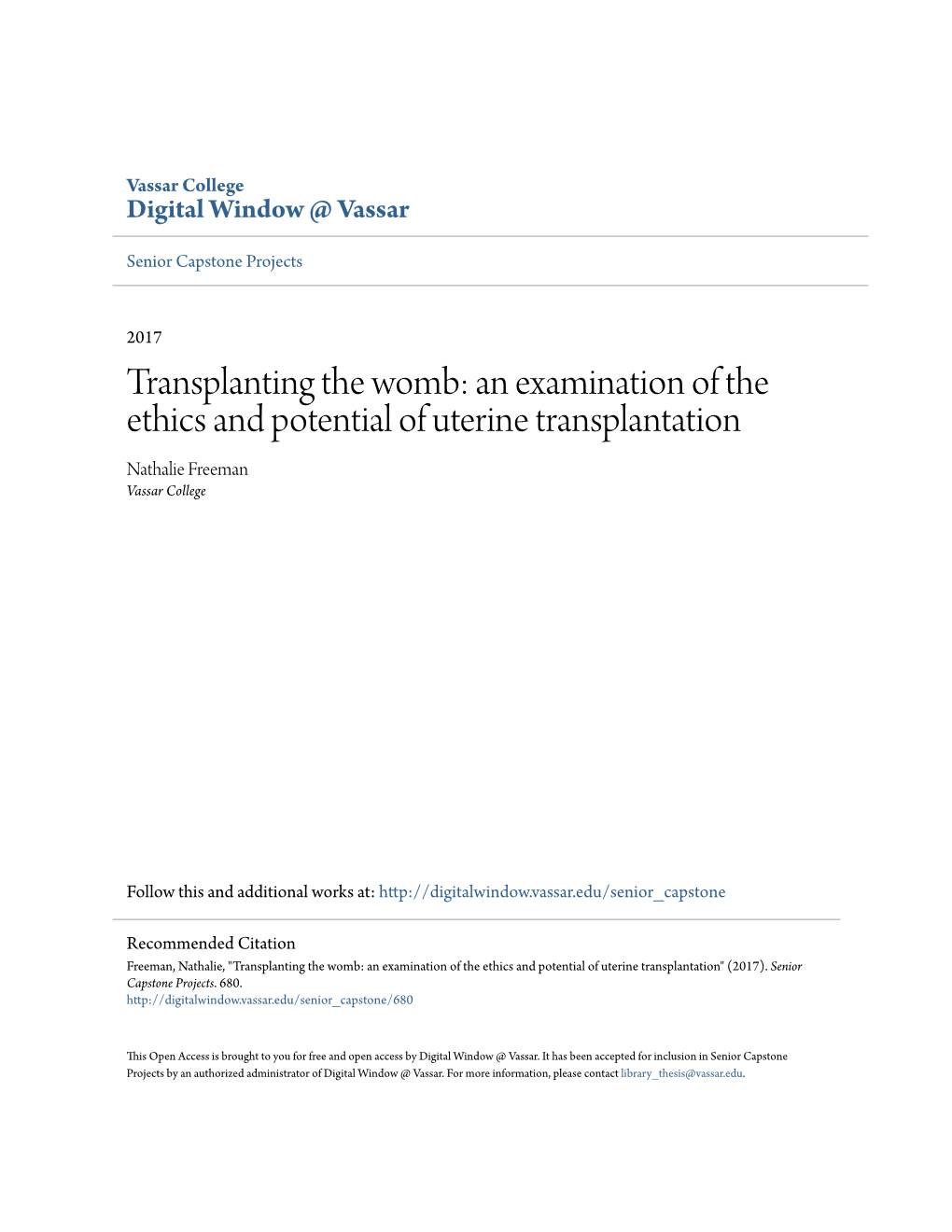 Vassar College
Digital Window @ Vassar

Senior Capstone Projects

2017

Transplanting the womb: an examination of the ethics and potential of uterine transplantation

Nathalie Freeman
Vassar College

Follow this and additional works at: http://digitalwindow.vassar.edu/senior_capstone

Recommended Citation
Freeman, Nathalie, "Transplanting the womb: an examination of the ethics and potential of uterine transplantation" (2017). Senior Capstone Projects. 680.
http://digitalwindow.vassar.edu/senior_capstone/680

This Open Access is brought to you for free and open access by Digital Window @ Vassar. It has been accepted for inclusion in Senior Capstone Projects by an authorized administrator of Digital Window @ Vassar. For more information, please contact library_thesis@vassar.edu.